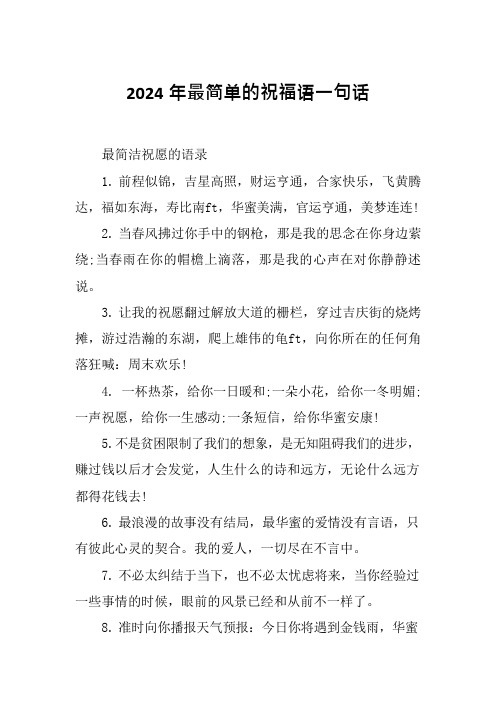 2024 年最简单的祝福语一句话

最简洁祝愿的语录

1. 前程似锦，吉星高照，财运亨通，合家快乐，飞黄腾达，福如东海，寿比南ft，华蜜美满，官运亨通，美梦连连!

2. 当春风拂过你手中的钢枪，那是我的思念在你身边萦绕;当春雨在你的帽檐上滴落，那是我的心声在对你静静述说。

3. 让我的祝愿翻过解放大道的栅栏，穿过吉庆街的烧烤摊，游过浩瀚的东湖，爬上雄伟的龟ft，向你所在的任何角落狂喊：周末欢乐!

4. 一杯热茶，给你一日暖和;一朵小花，给你一冬明媚;一声祝愿，给你一生感动;一条短信，给你华蜜安康!

5. 不是贫困限制了我们的想象，是无知阻碍我们的进步，赚过钱以后才会发觉，人生什么的诗和远方，无论什么远方都得花钱去!

6. 最浪漫的故事没有结局，最华蜜的爱情没有言语，只有彼此心灵的契合。我的爱人，一切尽在不言中。

7. 不必太纠结于当下，也不必太忧虑将来，当你经验过一些事情的时候，眼前的风景已经和从前不一样了。

8. 准时向你播报天气预报：今日你将遇到金钱雨，华蜜